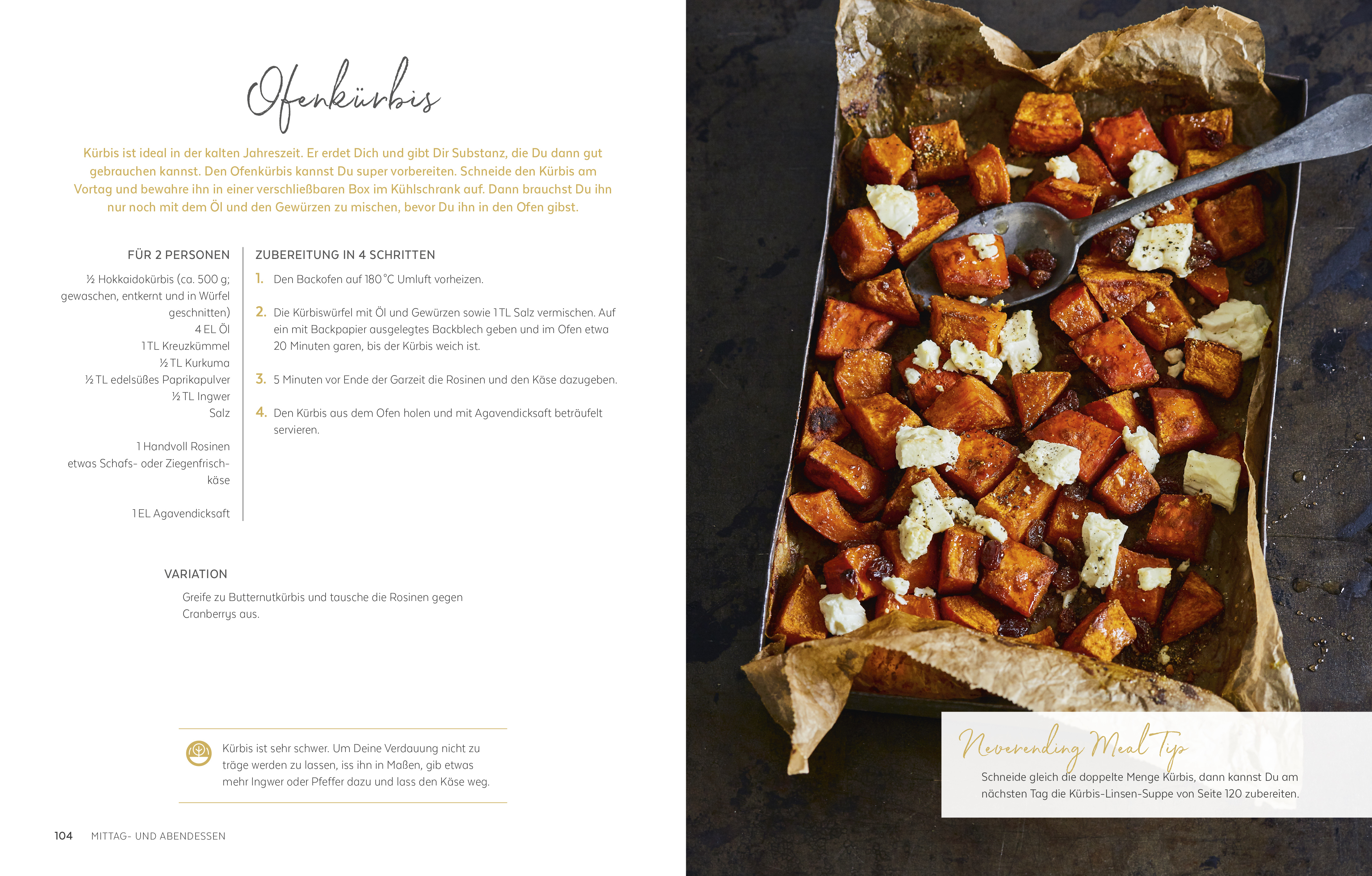 Ofenkürbis

Kürbis ist ideal in der kalten Jahreszeit. Er erdet Dich und gibt Dir Substanz, die Du dann gut gebrauchen kannst. Den Ofenkürbis kannst Du super vorbereiten. Schneide den Kürbis am Vortag und bewahre ihn in einer verschließbaren Box im Kühlschrank auf. Dann brauchst Du ihn nur noch mit dem Öl und den Gewürzen zu mischen, bevor Du ihn in den Ofen gibst.

FÜR 2 PERSONEN

½ Hokkaidokürbis (ca. 500 g; gewaschen, entkernt und in Würfel geschnitten)
4 EL Öl
1 TL Kreuzkümmel
½ TL Kurkuma
½ TL edelsüßes Paprikapulver
½ TL Ingwer
Salz

1 Handvoll Rosinen
etwas Schafs- oder Ziegenfrischkäse

1 EL Agavendicksaft

ZUBEREITUNG IN 4 SCHRITTEN

1. Den Backofen auf 180 °C Umluft vorheizen.

2. Die Kürbiswürfel mit Öl und Gewürzen sowie 1 TL Salz vermischen. Auf ein mit Backpapier ausgelegtes Backblech geben und im Ofen etwa 20 Minuten garen, bis der Kürbis weich ist.

3. 5 Minuten vor Ende der Garzeit die Rosinen und den Käse dazugeben.

4. Den Kürbis aus dem Ofen holen und mit Agavendicksaft beträufelt servieren.

VARIATION

Greife zu Butternutkürbis und tausche die Rosinen gegen Cranberrys aus.

Kürbis ist sehr schwer. Um Deine Verdauung nicht zu träge werden zu lassen, iss ihn in Maßen, gib etwas mehr Ingwer oder Pfeffer dazu und lass den Käse weg.

104 MITTAG- UND ABENDESSEN

Neverending Meal Tip

Schneide gleich die doppelte Menge Kürbis, dann kannst Du am nächsten Tag die Kürbis-Linsen-Suppe von Seite 120 zubereiten.